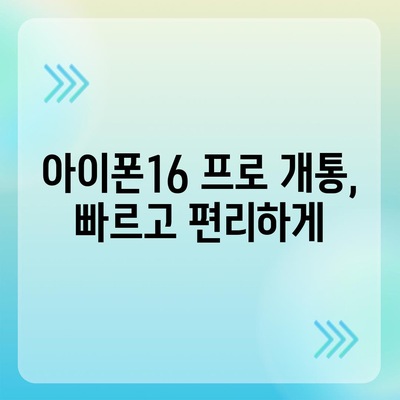 아이폰16 프로 개통, 빠르고 편리하게